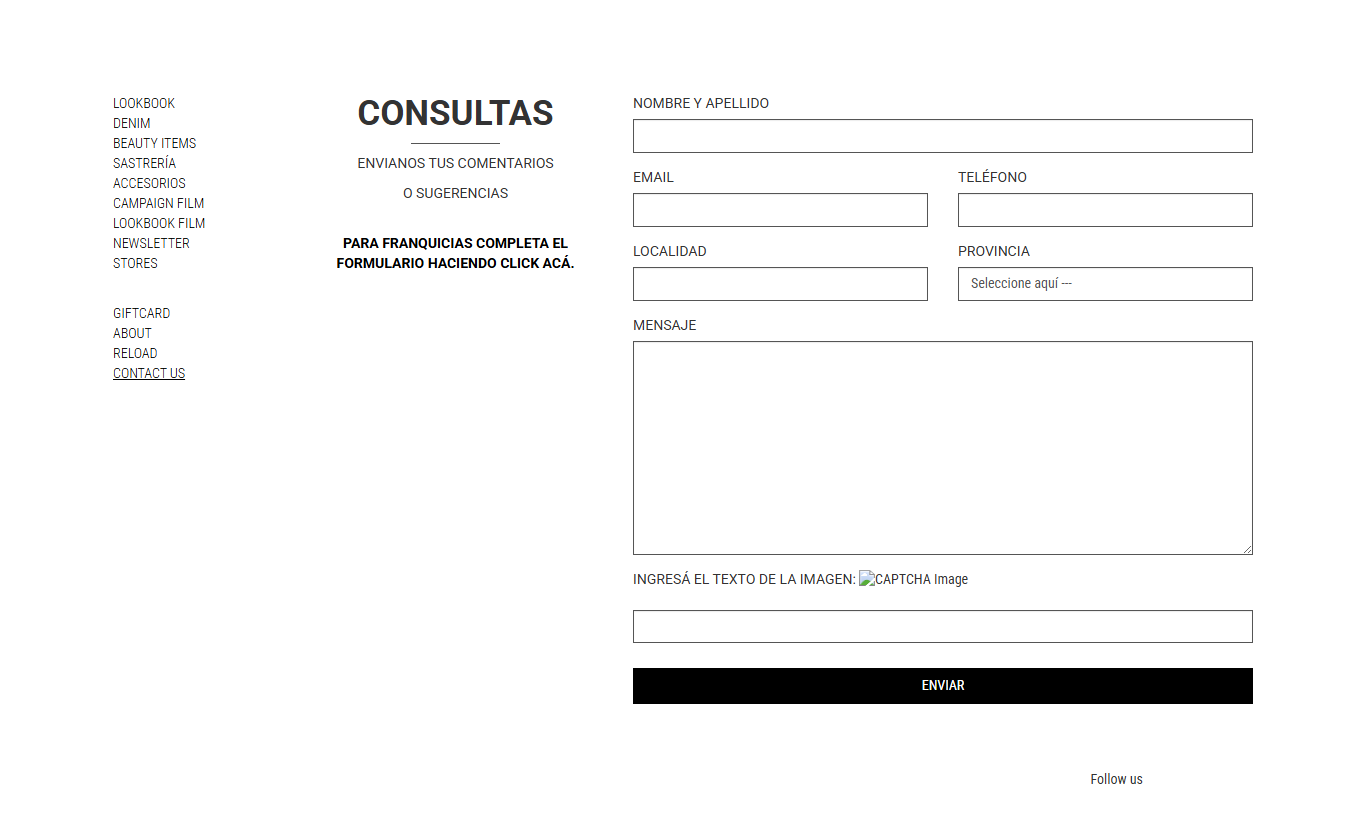 LOOKBOOK
DENIM
BEAUTY ITEMS
SASTRERÍA
ACCESORIOS
CAMPAIGN FILM
LOOKBOOK FILM
NEWSLETTER
STORES

GIFTCARD
ABOUT
RELOAD
CONTACT US

CONSULTAS

ENVIANOS TUS COMENTARIOS
O SUGERENCIAS

PARA FRANQUICIAS COMPLETA EL FORMULARIO HACIENDO CLICK ACÁ.

NOMBRE Y APELLIDO

EMAIL

TELÉFONO

LOCALIDAD

PROVINCIA

Seleccione aquí ---

MENSAJE

INGRESÁ EL TEXTO DE LA IMAGEN: CAPTCHA Image

ENVIAR

Follow us